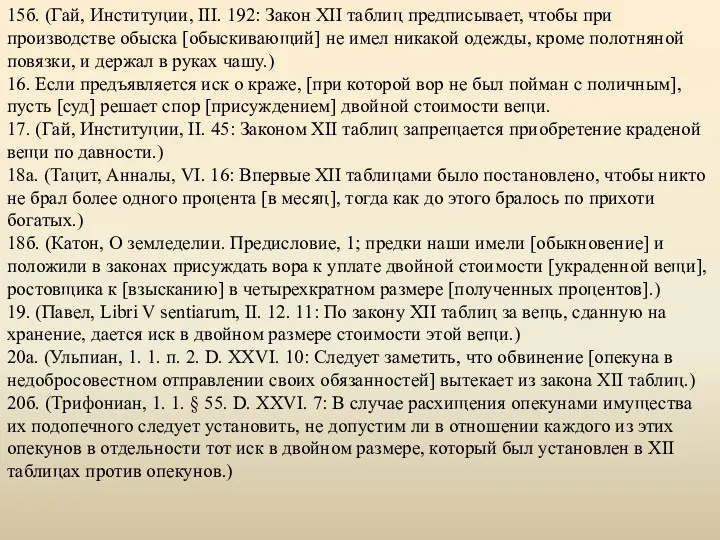 15б. (Гай, Институции, III. 192: Закон XII таблиц предписывает, чтобы при производстве обыска [обыскивающий] не имел никакой одежды, кроме полотняной повязки, и держал в руках чашу.)
16. Если предъявляется иск о краже, [при которой вор не был пойман с поличным], пусть [суд] решает спор [присуждением] двойной стоимости вещи.
17. (Гай, Институции, II. 45: Законом XII таблиц запрещается приобретение краденой вещи по давности.)
18а. (Тацит, Анналы, VI. 16: Впервые XII таблицами было постановлено, чтобы никто не брал более одного процента [в месяц], тогда как до этого бралось по прихоти богатых.)
18б. (Катон, О земледелии. Предисловие, 1; предки наши имели [обыкновение] и положили в законах присуждать вора к уплате двойной стоимости [украденной вещи], ростовщика к [взысканию] в четырехкратном размере [полученных процентов].)
19. (Павел, Libri V sentiarum, II. 12. 11: По закону XII таблиц за вещь, сданную на хранение, дается иск в двойном размере стоимости этой вещи.)
20а. (Ульпиан, 1. 1. п. 2. D. XXVI. 10: Следует заметить, что обвинение [опекуна в недобросовестном отправлении своих обязанностей] вытекает из закона XII таблиц.)
20б. (Трифониан, 1. 1. § 55. D. XXVI. 7: В случае расхищения опекунами имущества их подопечного следует установить, не допустим ли в отношении каждого из этих опекунов в отдельности тот иск в двойном размере, который был установлен в XII таблицах против опекунов.)